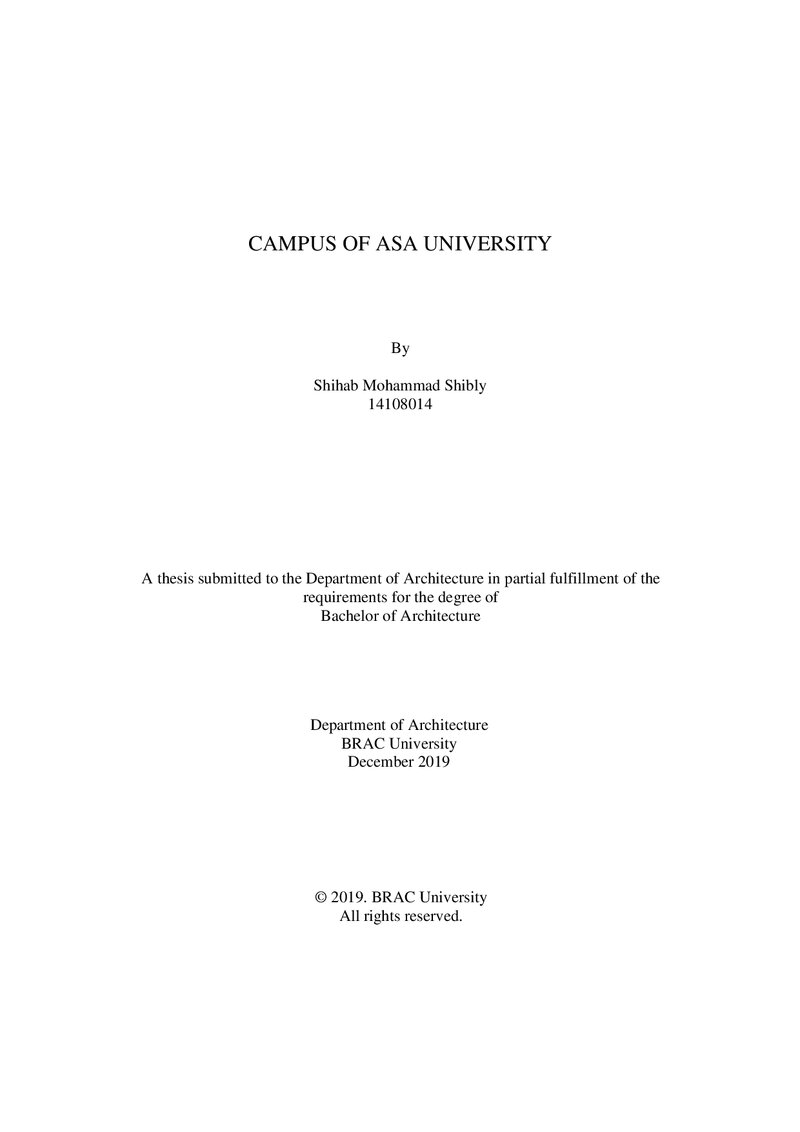 CAMPUS OF ASA UNIVERSITY

By

Shihab Mohammad Shibly
14108014

A thesis submitted to the Department of Architecture in partial fulfillment of the requirements for the degree of Bachelor of Architecture

Department of Architecture
BRAC University
December 2019

© 2019. BRAC University
All rights reserved.